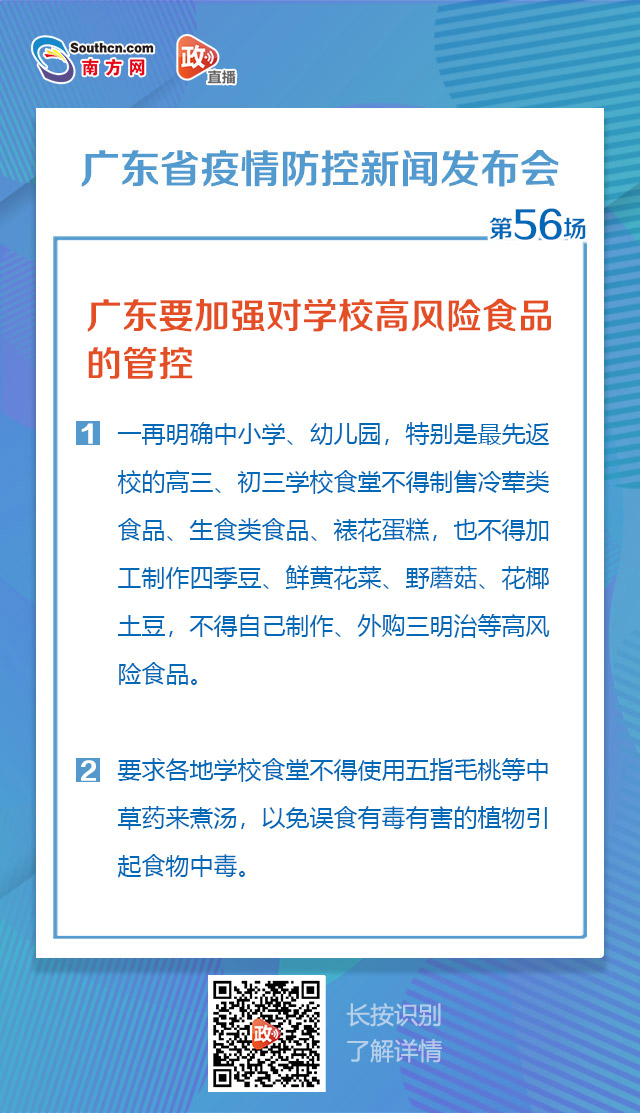 Southcn.com
南方网

政
直播

广东省疫情防控新闻发布会

第56场

广东要加强对学校高风险食品的管控

1 一再明确中小学、幼儿园，特别是最先返校的高三、初三学校食堂不得制售冷荤类食品、生食类食品、裱花蛋糕，也不得加工制作四季豆、鲜黄花菜、野蘑菇、花椰土豆，不得自己制作、外购三明治等高风险食品。

2 要求各地学校食堂不得使用五指毛桃等中草药来煮汤，以免误食有毒有害的植物引起食物中毒。

政

长按识别
了解详情